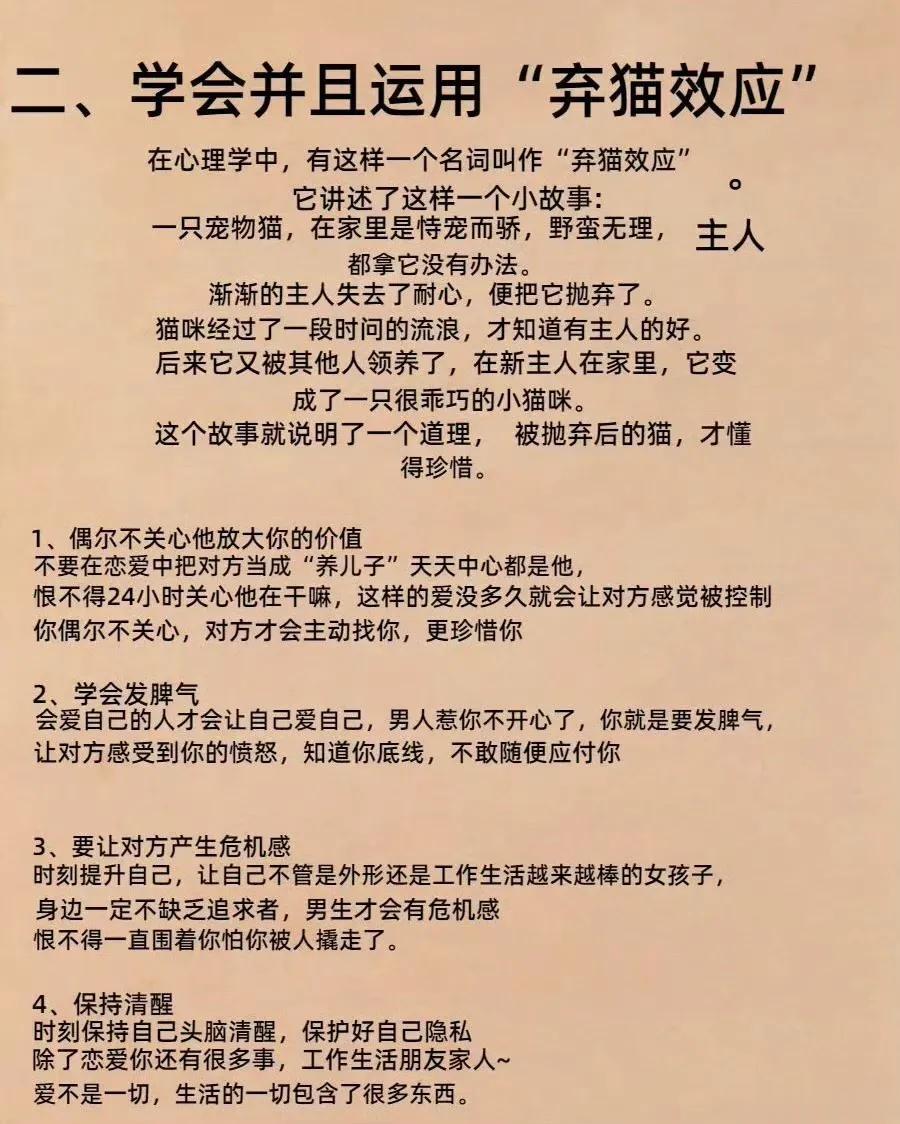 二、学会并且运用“弃猫效应”

在心理学中，有这样一个名词叫作“弃猫效应”。
它讲述了这样一个小故事：
一只宠物猫，在家里是恃宠而骄，野蛮无理，主人都拿它没有办法。
渐渐的主人失去了耐心，便把它抛弃了。
猫咪经过了一段时问的流浪，才知道有主人的好。
后来它又被其他人领养了，在新主人在家里，它变成了一只很乖巧的小猫咪。
这个故事就说明了一个道理， 被抛弃后的猫，才懂得珍惜。

1、偶尔不关心他放大你的价值
不要在恋爱中把对方当成“养儿子”天天中心都是他，
恨不得24小时关心他在干嘛，这样的爱没多久就会让对方感觉被控制
你偶尔不关心，对方才会主动找你，更珍惜你

2、学会发脾气
会爱自己的人才会让自己爱自己，男人惹你不开心了，你就是要发脾气，
让对方感受到你的愤怒，知道你底线，不敢随便应付你

3、要让对方产生危机感
时刻提升自己，让自己不管是外形还是工作生活越来越棒的女孩子，
身边一定不缺乏追求者，男生才会有危机感
恨不得一直围着你怕你被人撬走了。

4、保持清醒
时刻保持自己头脑清醒，保护好自己隐私
除了恋爱你还有很多事，工作生活朋友家人~
爱不是一切，生活的一切包含了很多东西。